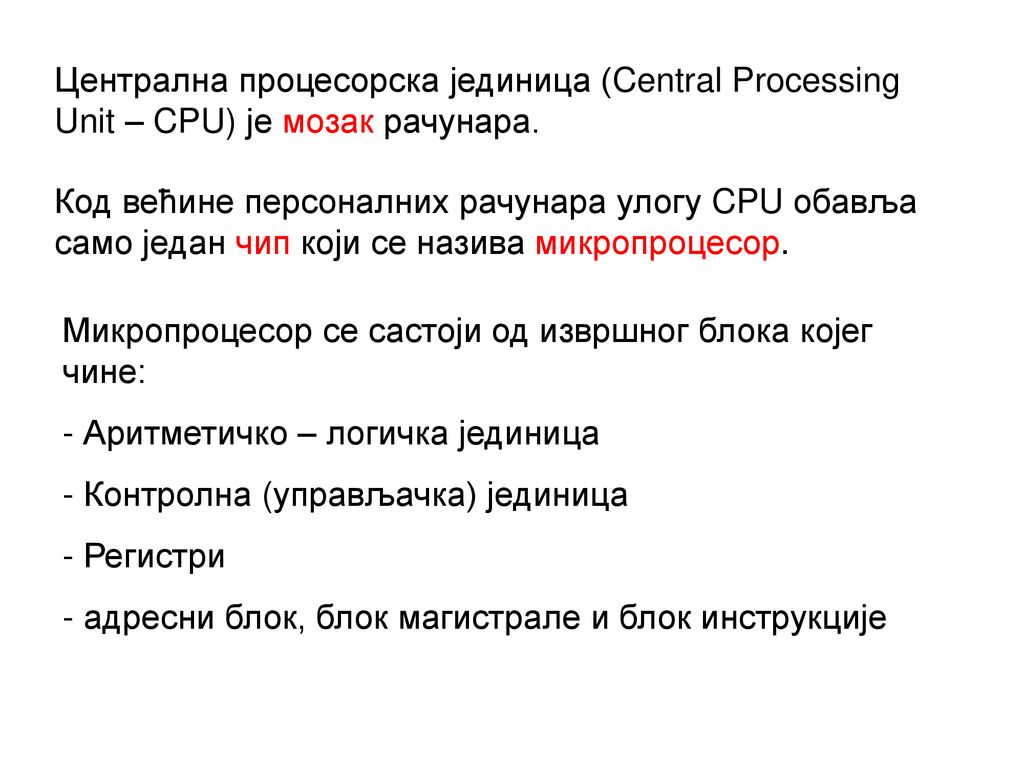 Централна процесорска јединица (Central Processing Unit – CPU) је мозак рачунара.

Код већине персоналних рачунара улогу CPU обавља само један чип који се назива микропроцесор.

Микропроцесор се састоји од извршног блока којег чине:

- Аритметичко – логичка јединица

- Контролна (управљачка) јединица

- Регистри

- адресни блок, блок магистрале и блок инструкције